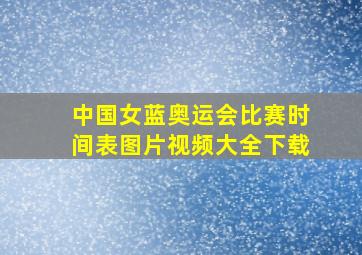 中国女蓝奥运会比赛时间表图片视频大全下载